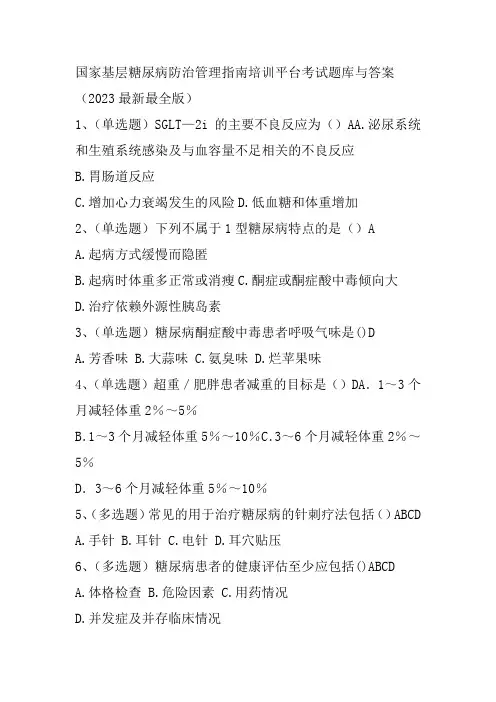 国家基层糖尿病防治管理指南培训平台考试题库与答案（2023 最新最全版）

1、（单选题）SGLT—2i 的主要不良反应为（）AA.泌尿系统和生殖系统感染及与血容量不足相关的不良反应

B.胃肠道反应

C.增加心力衰竭发生的风险 D.低血糖和体重增加

2、（单选题）下列不属于 1 型糖尿病特点的是（）A

A.起病方式缓慢而隐匿

B.起病时体重多正常或消瘦 C.酮症或酮症酸中毒倾向大

D.治疗依赖外源性胰岛素

3、（单选题）糖尿病酮症酸中毒患者呼吸气味是()D

A.芳香味 B.大蒜味 C.氨臭味 D.烂苹果味

4、（单选题）超重／肥胖患者减重的目标是（）DA. 1～3 个月减轻体重 2%～5%

B.1～3 个月减轻体重 5%～10%C.3～6 个月减轻体重 2%～5%

D. 3～6 个月减轻体重 5%～10%

5、（多选题）常见的用于治疗糖尿病的针刺疗法包括（）ABCD

A.手针 B.耳针 C.电针 D.耳穴贴压

6、（多选题）糖尿病患者的健康评估至少应包括()ABCD

A.体格检查 B.危险因素 C.用药情况

D.并发症及并存临床情况